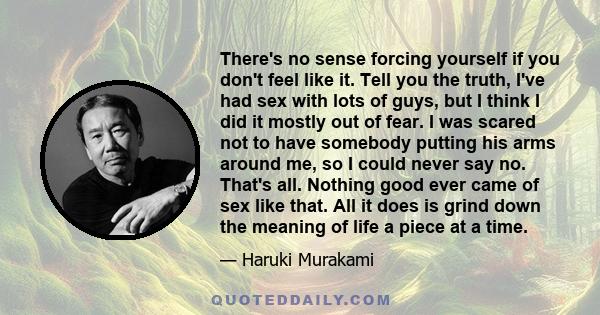 There's no sense forcing yourself if you don't feel like it. Tell you the truth, I've had sex with lots of guys, but I think I did it mostly out of fear. I was scared not to have somebody putting his arms around me, so I could never say no. That's all. Nothing good ever came of sex like that. All it does is grind down the meaning of life a piece at a time.

— Haruki Murakami

QUOTEDDAILY.COM